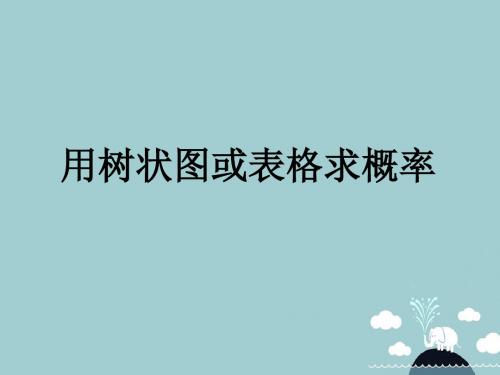 用树状图或表格求概率